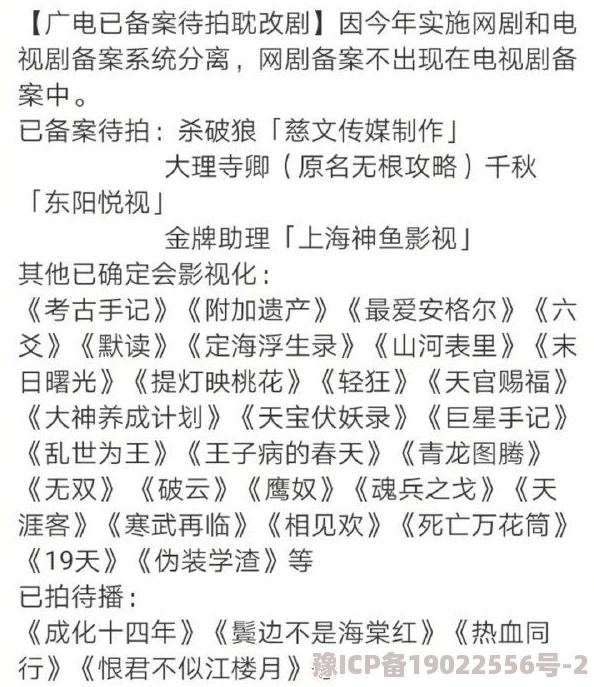 【广电已备案待拍耽改剧】因今年实施网剧和电视剧备案系统分离，网剧备案不出现在电视剧备案中。
已备案待拍：杀破狼「慈文传媒制作」
大理寺卿（原名无根攻略）千秋「东阳悦视」
金牌助理「上海神鱼影视」
其他已确定会影视化：
《考古手记》《附加遗产》《最爱安格尔》《六爻》《默读》《定海浮生录》《山河表里》《末日曙光》《提灯映桃花》《轻狂》《天官赐福》《大神养成计划》《天宝伏妖录》《巨星手记》《乱世为王》《王子病的春天》《青龙图腾》《无双》《破云》《鹰奴》《魂兵之戈》《天涯客》《寒武再临》《相见欢》《死亡万花筒》《19天》《伪装学渣》等
已拍待播：
《成化十四年》《鬓边不是海棠红》《热血同行》《恨君不似江楼月》
豫ICP备19022556号-2